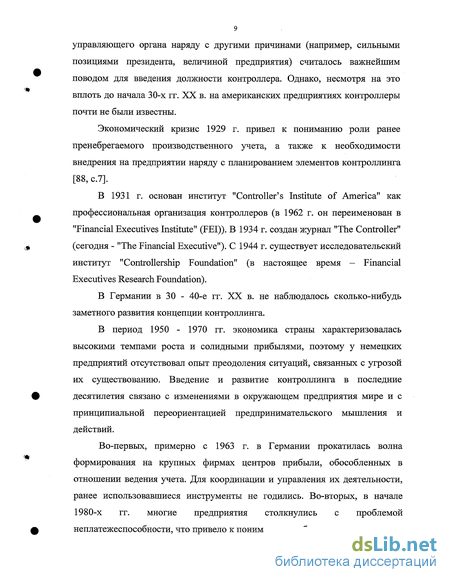 9

управляющего органа наряду с другими причинами (например, сильными позициями президента, величиной предприятия) считалось важнейшим поводом для введения должности контроллера. Однако, несмотря на это вплоть до начала 30-х гг. XX в. на американских предприятиях контроллеры почти не были известны.

Экономический кризис 1929 г. привел к пониманию роли ранее пренебрегаемого производственного учета, а также к необходимости внедрения на предприятии наряду с планированием элементов контроллинга [88, с.7].

В 1931 г. основан институт "Controller's Institute of America" как профессиональная организация контроллеров (в 1962 г. он переименован в "Financial Executives Institute" (FEI)). В 1934 г. создан журнал "The Controller" (сегодня - "The Financial Executive"). С 1944 г. существует исследовательский институт "Controllership Foundation" (в настоящее время – Financial Executives Research Foundation).

В Германии в 30 - 40-е гг. XX в. не наблюдалось сколько-нибудь заметного развития концепции контроллинга.

В период 1950 - 1970 гг. экономика страны характеризовалась высокими темпами роста и солидными прибылями, поэтому у немецких предприятий отсутствовал опыт преодоления ситуаций, связанных с угрозой их существованию. Введение и развитие контроллинга в последние десятилетия связано с изменениями в окружающем предприятия мире и с принципиальной переориентацией предпринимательского мышления и действий.

Во-первых, примерно с 1963 г. в Германии прокатилась волна формирования на крупных фирмах центров прибыли, обособленных в отношении ведения учета. Для координации и управления их деятельности, ранее использовавшиеся инструменты не годились. Во-вторых, в начале 1980-х гг. многие предприятия столкнулись с проблемой неплатежеспособности, что привело к поним

dsLib.net
библиотека диссертаций